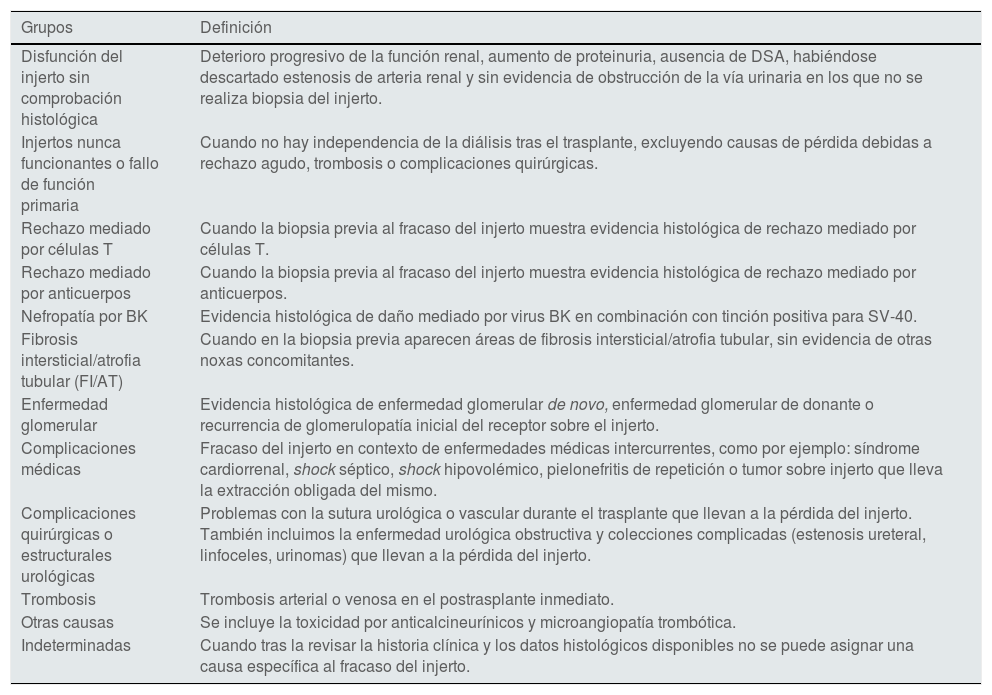 | Grupos | Definición |
|---|---|
| Disfunción del injerto sin comprobación histológica | Deterioro progresivo de la función renal, aumento de proteinuria, ausencia de DSA, habiéndose descartado estenosis de arteria renal y sin evidencia de obstrucción de la vía urinaria en los que no se realiza biopsia del injerto. |
| Injertos nunca funcionantes o fallo de función primaria | Cuando no hay independencia de la diálisis tras el trasplante, excluyendo causas de pérdida debidas a rechazo agudo, trombosis o complicaciones quirúrgicas. |
| Rechazo mediado por células T | Cuando la biopsia previa al fracaso del injerto muestra evidencia histológica de rechazo mediado por células T. |
| Rechazo mediado por anticuerpos | Cuando la biopsia previa al fracaso del injerto muestra evidencia histológica de rechazo mediado por anticuerpos. |
| Nefropatía por BK | Evidencia histológica de daño mediado por virus BK en combinación con tinción positiva para SV-40. |
| Fibrosis intersticial/atrofia tubular (FI/AT) | Cuando en la biopsia previa aparecen áreas de fibrosis intersticial/atrofia tubular, sin evidencia de otras noxas concomitantes. |
| Enfermedad glomerular | Evidencia histológica de enfermedad glomerular de novo, enfermedad glomerular de donante o recurrencia de glomerulopatía inicial del receptor sobre el injerto. |
| Complicaciones médicas | Fracaso del injerto en contexto de enfermedades médicas intercurrentes, como por ejemplo: síndrome cardiorrenal, shock séptico, shock hipovolémico, pielonefritis de repetición o tumor sobre injerto que lleva la extracción obligada del mismo. |
| Complicaciones quirúrgicas o estructurales urológicas | Problemas con la sutura urológica o vascular durante el trasplante que llevan a la pérdida del injerto. También incluimos la enfermedad urológica obstructiva y colecciones complicadas (estenosis ureteral, linfoceles, urinomas) que llevan a la pérdida del injerto. |
| Trombosis | Trombosis arterial o venosa en el postrasplante inmediato. |
| Otras causas | Se incluye la toxicidad por anticalcineurínicos y microangiopatía trombótica. |
| Indeterminadas | Cuando tras la revisar la historia clínica y los datos histológicos disponibles no se puede asignar una causa específica al fracaso del injerto. |